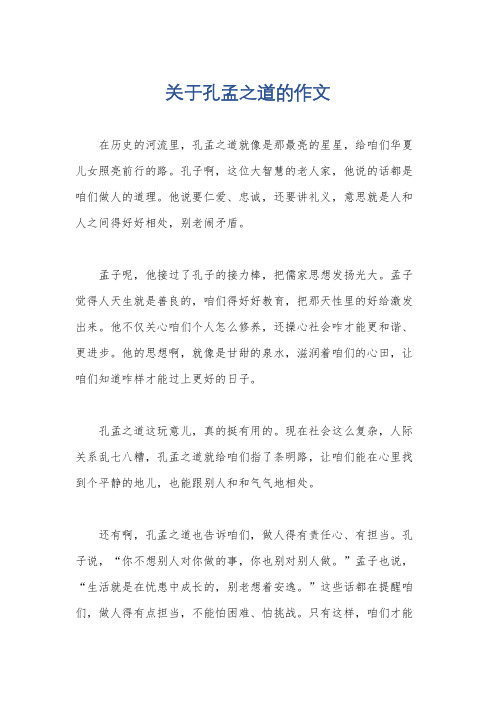 关于孔孟之道的作文

在历史的河流里，孔孟之道就像是那最亮的星星，给咱们华夏儿女照亮前行的路。孔子啊，这位大智慧的老人家，他说的话都是咱们做人的道理。他说要仁爱、忠诚，还要讲礼义，意思就是人和人之间得好好相处，别老闹矛盾。

孟子呢，他接过了孔子的接力棒，把儒家思想发扬光大。孟子觉得人天生就是善良的，咱们得好好教育，把那天性里的好给激发出来。他不仅关心咱们个人怎么修养，还操心社会咋才能更和谐、更进步。他的思想啊，就像是甘甜的泉水，滋润着咱们的心田，让咱们知道咋样才能过上更好的日子。

孔孟之道这玩意儿，真的挺有用的。现在社会这么复杂，人际关系乱七八糟，孔孟之道就给咱们指了条明路，让咱们能在心里找到个平静的地儿，也能跟别人和和气气地相处。

还有啊，孔孟之道也告诉咱们，做人得有责任心、有担当。孔子说，“你不想别人对你做的事，你也别对别人做。”孟子也说，“生活就是在忧患中成长的，别老想着安逸。”这些话都在提醒咱们，做人得有点担当，不能怕困难、怕挑战。只有这样，咱们才能